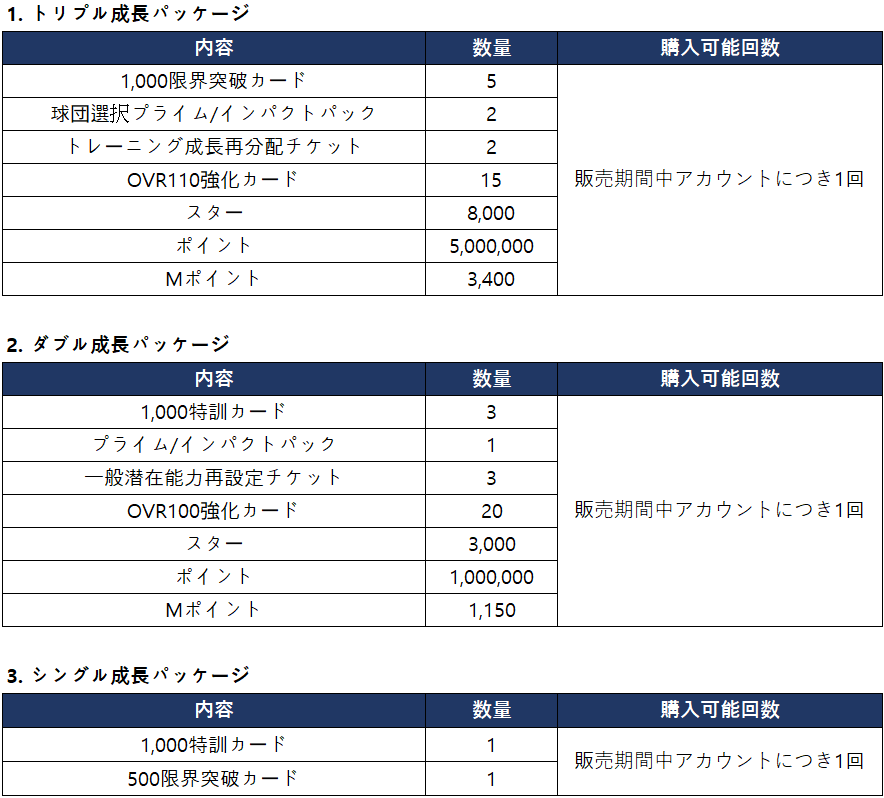 1.トリプル成長パッケージ

| 内容 | 数量 | 購入可能回数 |
|---|---|---|
| 1,000限界突破カード | 5 | 販売期間中アカウントにつき1回 |
| 球団選択プライム/インパクトパック | 2 | |
| トレーニング成長再分配チケット | 2 | |
| OVR110強化カード | 15 | |
| スター | 8,000 | |
| ポイント | 5,000,000 | |
| Mポイント | 3,400 | |

2.ダブル成長パッケージ

| 内容 | 数量 | 購入可能回数 |
|---|---|---|
| 1,000特訓カード | 3 | 販売期間中アカウントにつき1回 |
| プライム/インパクトパック | 1 | |
| 一般潜在能力再設定チケット | 3 | |
| OVR100強化カード | 20 | |
| スター | 3,000 | |
| ポイント | 1,000,000 | |
| Mポイント | 1,150 | |

3.シングル成長パッケージ

| 内容 | 数量 | 購入可能回数 |
|---|---|---|
| 1,000特訓カード | 1 | 販売期間中アカウントにつき1回 |
| 500限界突破カード | 1 | |